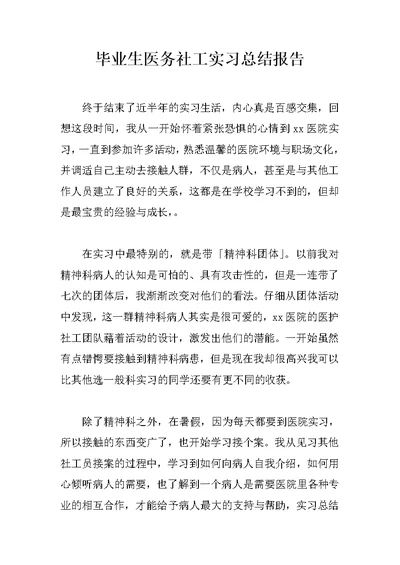 毕业生医务社工实习总结报告

终于结束了近半年的实习生活，内心真是百感交集，回想这段时间，我从一开始怀着紧张恐惧的心情到 xx 医院实习，一直到参加许多活动，熟悉温馨的医院环境与职场文化，并调适自己主动去接触人群，不仅是病人，甚至是与其他工作人员建立了良好的关系，这都是在学校学习不到的，但却是最宝贵的经验与成长，。

在实习中最特别的，就是带「精神科团体」。以前我对精神科病人的认知是可怕的、具有攻击性的，但是一连带了七次的团体后，我渐渐改变对他们的看法。仔细从团体活动中发现，这一群精神科病人其实是很可爱的，xx 医院的医护社工团队藉着活动的设计，激发出他们的潜能。一开始虽然有点错愕要接触到精神科病患，但是现在我却很高兴我可以比其他选一般科实习的同学还要有更不同的收获。

除了精神科之外，在暑假，因为每天都要到医院实习，所以接触的东西变广了，也开始学习接个案。我从见习其他社工员接案的过程中，学习到如何向病人自我介绍，如何用心倾听病人的需要，也了解到一个病人是需要医院里各种专业的相互合作，才能给予病人最大的支持与帮助，实习总结